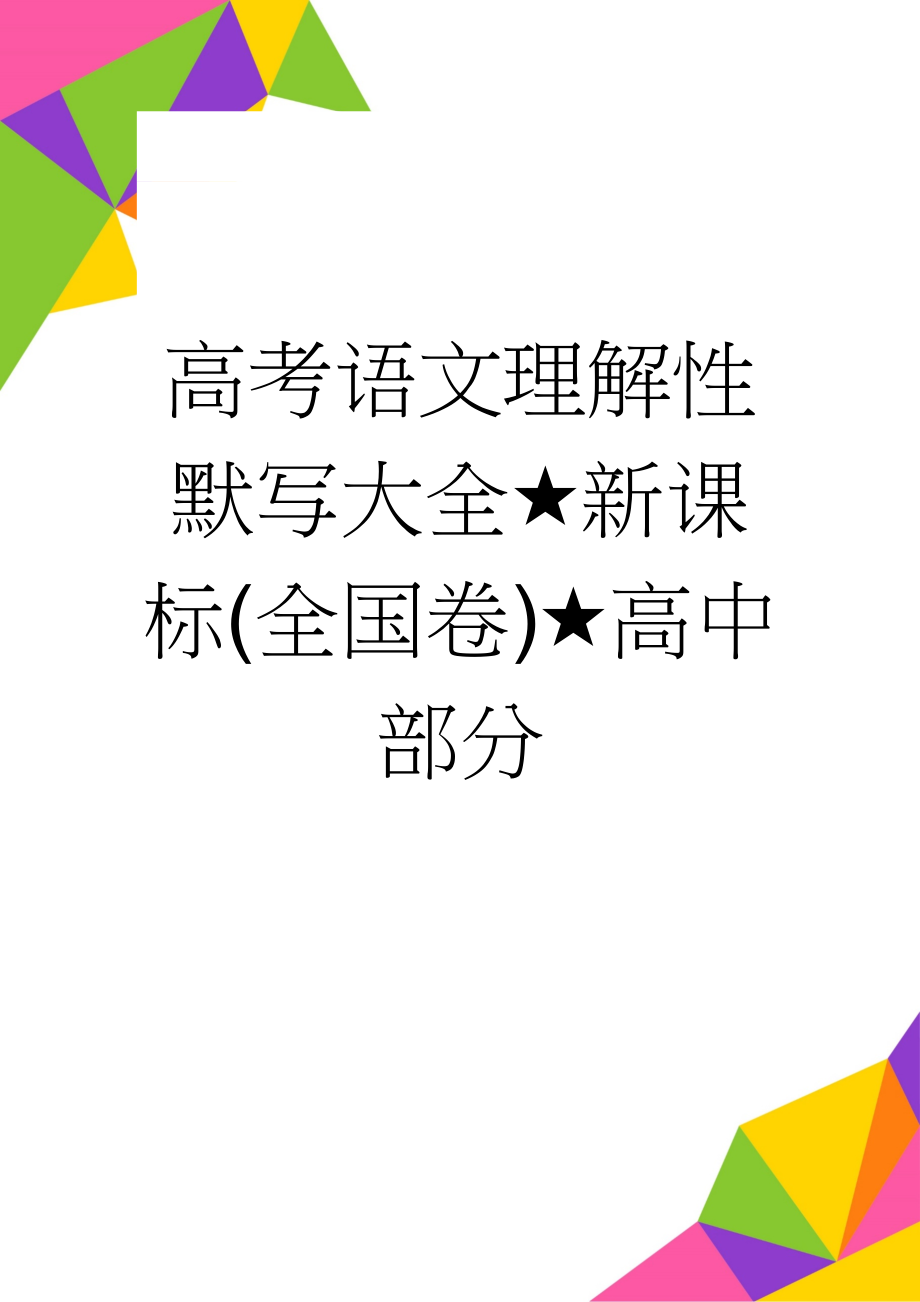 高考语文理解性默写大全★新课标(全国卷)★高中部分